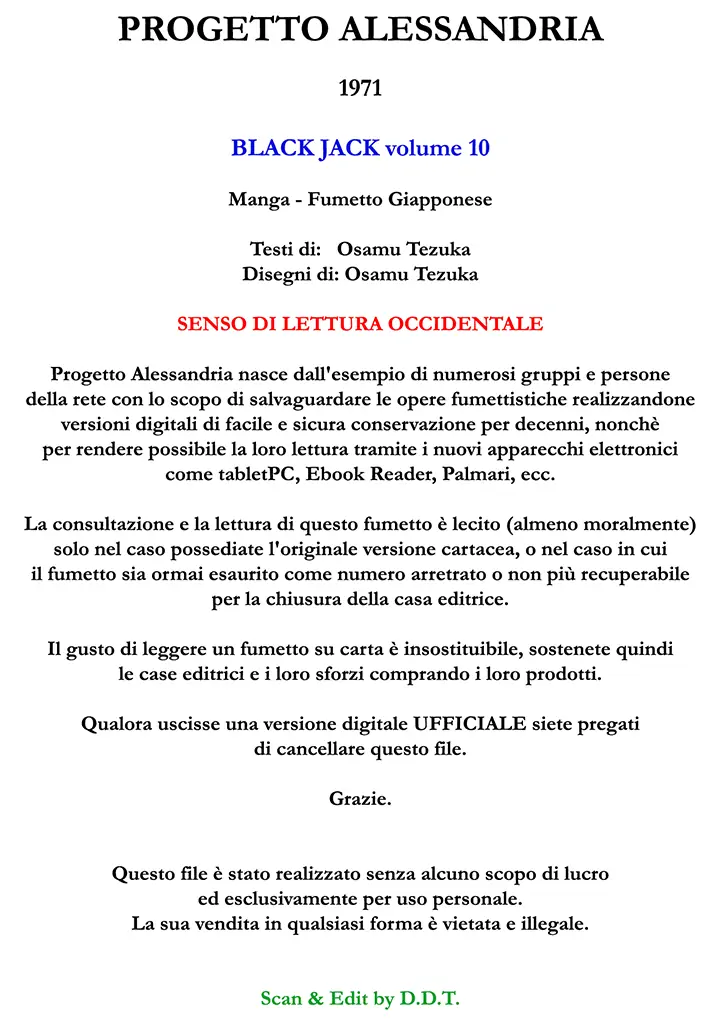 PROGETTO ALESSANDRIA

1971

BLACK JACK volume 10

Manga - Fumetto Giapponese

Testi di: Osamu Tezuka
Disegni di: Osamu Tezuka

SENSO DI LETTURA OCCIDENTALE

Progetto Alessandria nasce dall'esempio di numerosi gruppi e persone della rete con lo scopo di salvaguardare le opere fumettistiche realizzandone versioni digitali di facile e sicura conservazione per decenni, nonchè per rendere possibile la loro lettura tramite i nuovi apparecchi elettronici come tabletPC, Ebook Reader, Palmari, ecc.

La consultazione e la lettura di questo fumetto è lecito (almeno moralmente) solo nel caso possediate l'originale versione cartacea, o nel caso in cui il fumetto sia ormai esaurito come numero arretrato o non più recuperabile per la chiusura della casa editrice.

Il gusto di leggere un fumetto su carta è insostituibile, sostenete quindi le case editrici e i loro sforzi comprando i loro prodotti.

Qualora uscisse una versione digitale UFFICIALE siete pregati di cancellare questo file.

Grazie.

Questo file è stato realizzato senza alcuno scopo di lucro ed esclusivamente per uso personale.
La sua vendita in qualsiasi forma è vietata e illegale.

Scan & Edit by D.D.T.